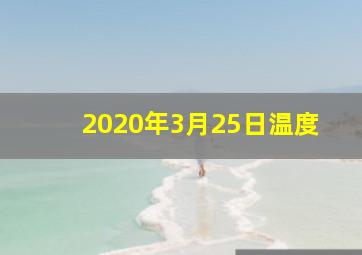 2020年3月25日温度